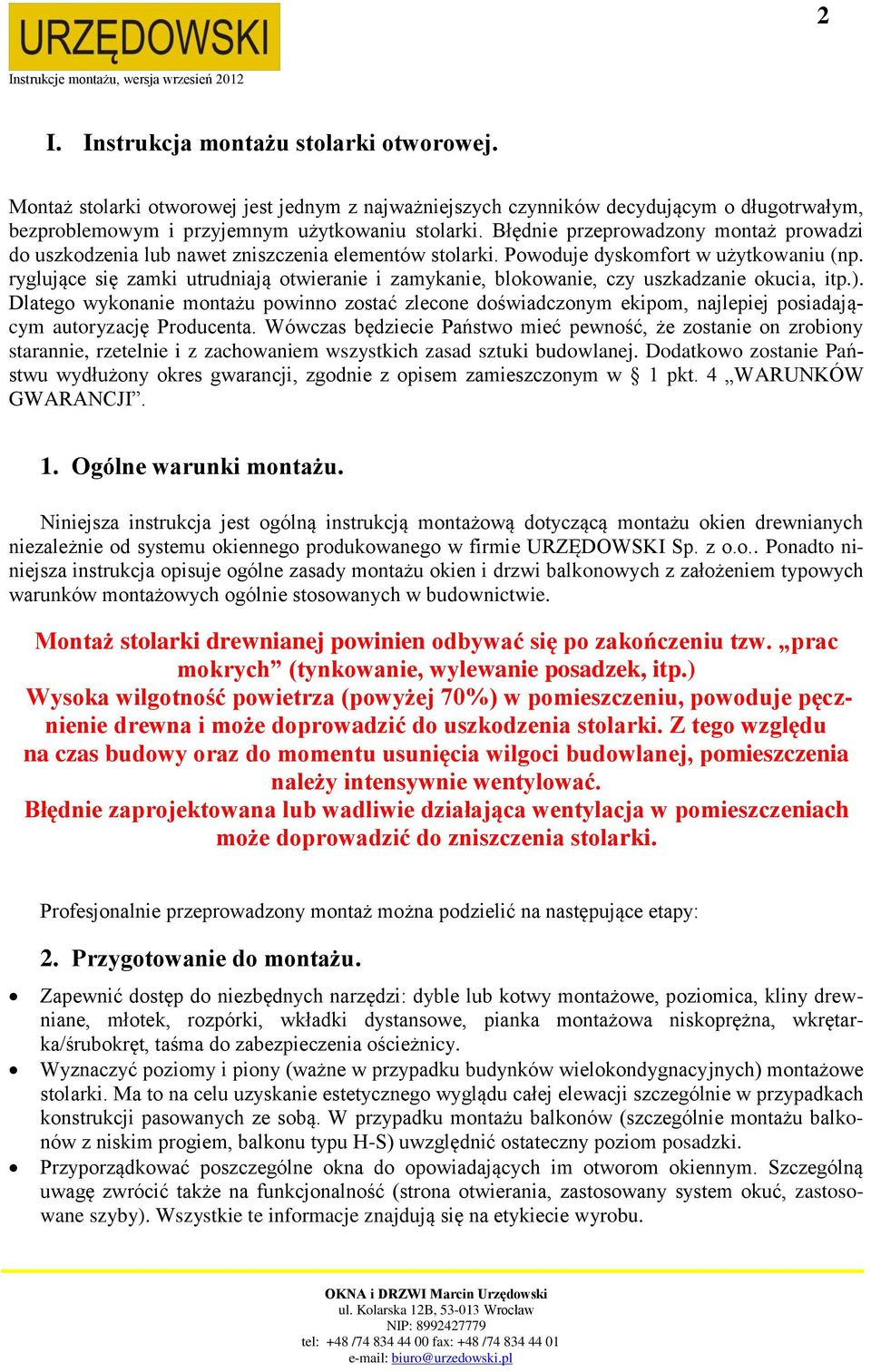 URZĘDOWSKI
Instrukcje montażu, wersja wrzesień 2012

2

I. Instrukcja montażu stolarki otworowej.

Montaż stolarki otworowej jest jednym z najważniejszych czynników decydującym o długotrwałym, bezproblemowym i przyjemnym użytkowaniu stolarki. Błędnie przeprowadzony montaż prowadzi do uszkodzenia lub nawet zniszczenia elementów stolarki. Powoduje dyskomfort w użytkowaniu (np. ryglujące się zamki utrudniają otwieranie i zamykanie, blokowanie, czy uszkadzanie okucia, itp.). Dlatego wykonanie montażu powinno zostać zlecone doświadczonym ekipom, najlepiej posiadającym autoryzację Producenta. Wówczas będziecie Państwo mieć pewność, że zostanie on zrobiony starannie, rzetelnie i z zachowaniem wszystkich zasad sztuki budowlanej. Dodatkowo zostanie Państwu wydłużony okres gwarancji, zgodnie z opisem zamieszczonym w § 1 pkt. 4 „WARUNKÓW GWARANCJI”.

1. Ogólne warunki montażu.

Niniejsza instrukcja jest ogólną instrukcją montażową dotyczącą montażu okien drewnianych niezależnie od systemu okiennego produkowanego w firmie URZĘDOWSKI Sp. z o.o.. Ponadto niniejsza instrukcja opisuje ogólne zasady montażu okien i drzwi balkonowych z założeniem typowych warunków montażowych ogólnie stosowanych w budownictwie.

Montaż stolarki drewnianej powinien odbywać się po zakończeniu tzw. „prac mokrych” (tynkowanie, wylewanie posadzek, itp.)
Wysoka wilgotność powietrza (powyżej 70%) w pomieszczeniu, powoduje pęcznienie drewna i może doprowadzić do uszkodzenia stolarki. Z tego względu na czas budowy oraz do momentu usunięcia wilgoci budowlanej, pomieszczenia należy intensywnie wentylować.
Błędnie zaprojektowana lub wadliwie działająca wentylacja w pomieszczeniach może doprowadzić do zniszczenia stolarki.

Profesjonalnie przeprowadzony montaż można podzielić na następujące etapy:

2. Przygotowanie do montażu.

• Zapewnić dostęp do niezbędnych narzędzi: dyble lub kotwy montażowe, poziomica, kliny drewniane, młotek, rozpórki, wkładki dystansowe, pianka montażowa niskoprężna, wkrętarka/śrubokręt, taśma do zabezpieczenia ościeżnicy.
• Wyznaczyć poziomy i piony (ważne w przypadku budynków wielokondygnacyjnych) montażowe stolarki. Ma to na celu uzyskanie estetycznego wyglądu całej elewacji szczególnie w przypadkach konstrukcji pasowanych ze sobą. W przypadku montażu balkonów (szczególnie montażu balkonów z niskim progiem, balkonu typu H-S) uwzględnić ostateczny poziom posadzki.
• Przyporządkować poszczególne okna do opowiadających im otworom okiennym. Szczególną uwagę zwrócić także na funkcjonalność (strona otwierania, zastosowany system okuć, zastosowane szyby). Wszystkie te informacje znajdują się na etykiecie wyrobu.

OKNA i DRZWI Marcin Urzędowski
ul. Kolarska 12B, 53-013 Wrocław
NIP: 8992427779
tel: +48 /74 834 44 00 fax: +48 /74 834 44 01
e-mail: biuro@urzedowski.pl